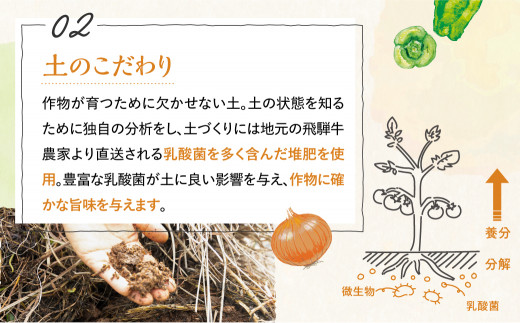 02

土のこだわり

作物が育つために欠かせない土。土の状態を知るために独自の分析をし、土づくりには地元の飛騨牛農家より直送される乳酸菌を多く含んだ堆肥を使用。豊富な乳酸菌が土に良い影響を与え、作物に確かな旨味を与えます。

養分

分解

微生物

乳酸菌